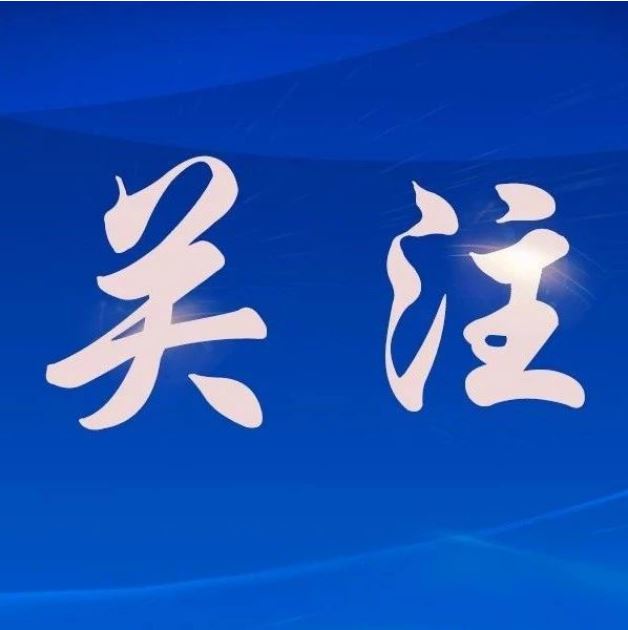 关注